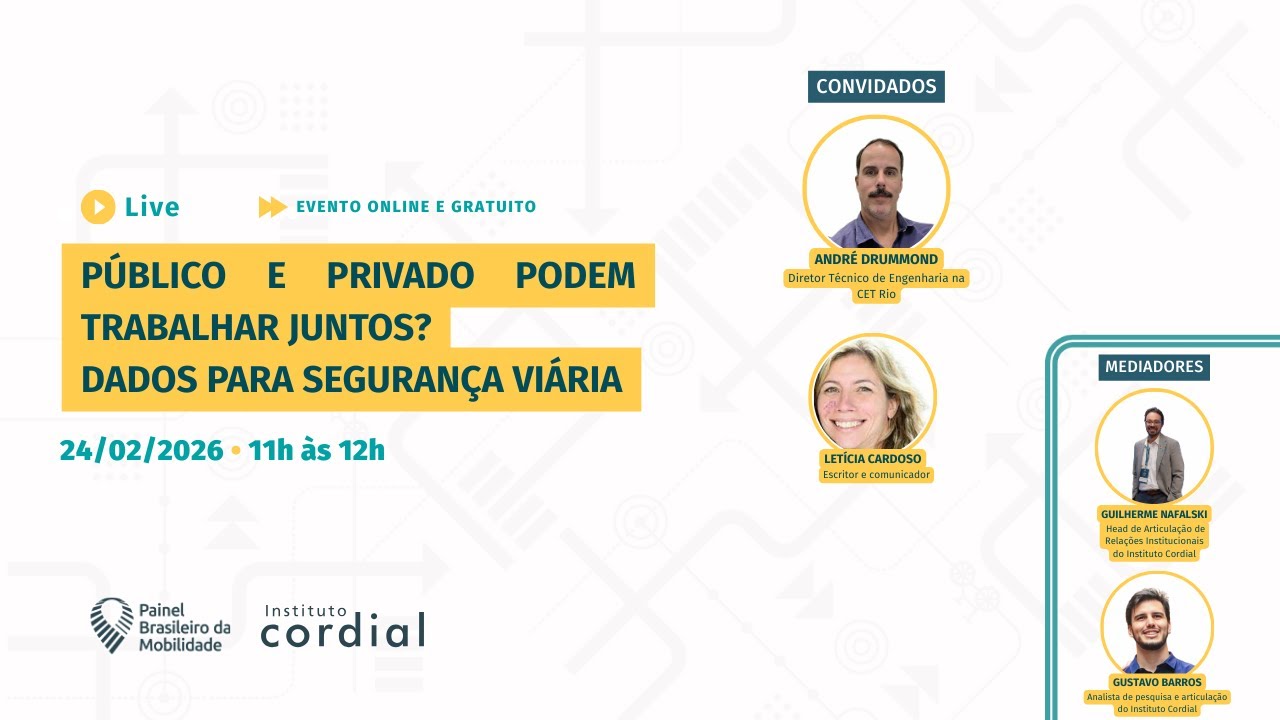 Live

EVENTO ONLINE E GRATUITO

PÚBLICO E PRIVADO PODEM TRABALHAR JUNTOS? DADOS PARA SEGURANÇA VIÁRIA

24/02/2026 • 11h às 12h

Painel Brasileiro da Mobilidade

Instituto cordial

CONVIDADOS

ANDRÉ DRUMMOND
Diretor Técnico de Engenharia na CET Rio

LETÍCIA CARDOSO
Escritor e comunicador

MEDIADORES

GUILHERME NAFALSKI
Head de Articulação de Relações Institucionais do Instituto Cordial

GUSTAVO BARROS
Analista de pesquisa e articulação do Instituto Cordial